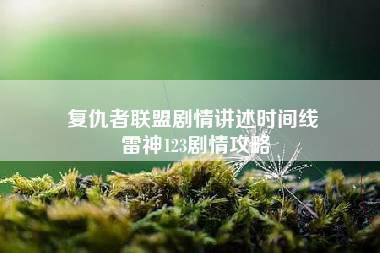 复仇者联盟剧情讲述时间线
雷神123剧情攻略